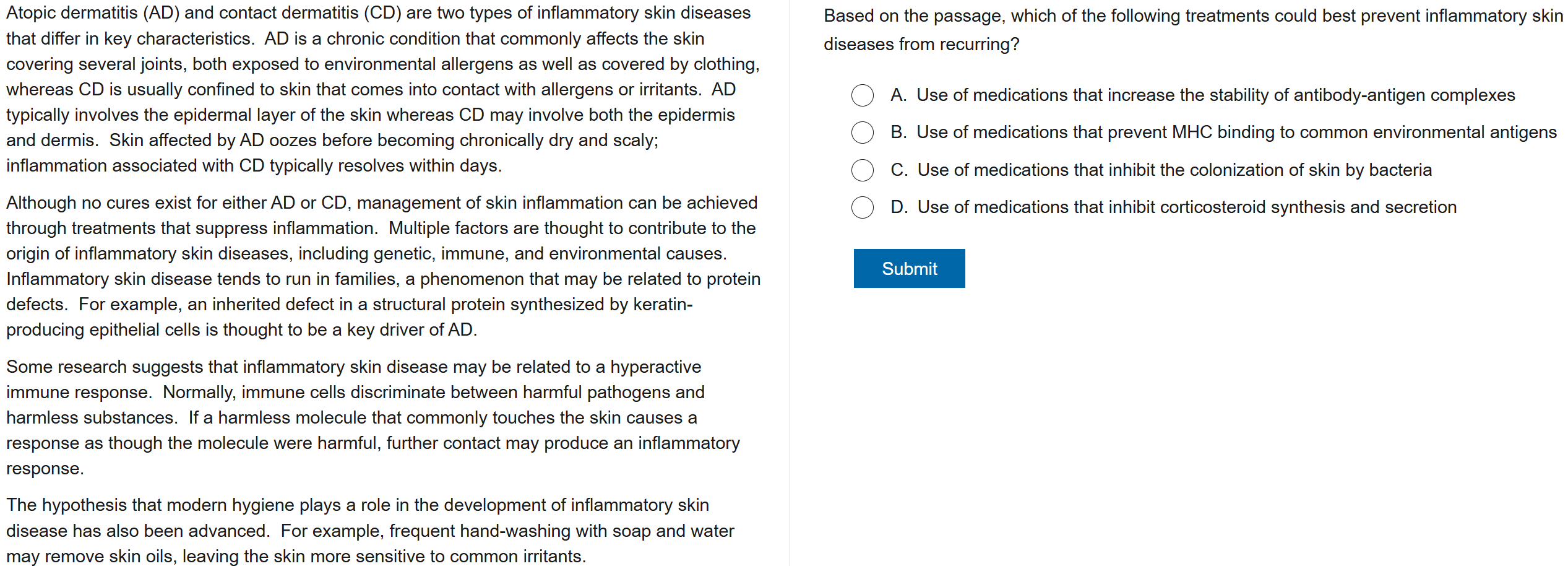 Atopic dermatitis (AD) and contact dermatitis (CD) are two types of inflammatory skin diseases that differ in key characteristics. AD is a chronic condition that commonly affects the skin covering several joints, both exposed to environmental allergens as well as covered by clothing, whereas CD is usually confined to skin that comes into contact with allergens or irritants. AD typically involves the epidermal layer of the skin whereas CD may involve both the epidermis and dermis. Skin affected by AD oozes before becoming chronically dry and scaly; inflammation associated with CD typically resolves within days.

Although no cures exist for either AD or CD, management of skin inflammation can be achieved through treatments that suppress inflammation. Multiple factors are thought to contribute to the origin of inflammatory skin diseases, including genetic, immune, and environmental causes. Inflammatory skin disease tends to run in families, a phenomenon that may be related to protein defects. For example, an inherited defect in a structural protein synthesized by keratin-producing epithelial cells is thought to be a key driver of AD.

Some research suggests that inflammatory skin disease may be related to a hyperactive immune response. Normally, immune cells discriminate between harmful pathogens and harmless substances. If a harmless molecule that commonly touches the skin causes a response as though the molecule were harmful, further contact may produce an inflammatory response.

The hypothesis that modern hygiene plays a role in the development of inflammatory skin disease has also been advanced. For example, frequent hand-washing with soap and water may remove skin oils, leaving the skin more sensitive to common irritants.

Based on the passage, which of the following treatments could best prevent inflammatory skin diseases from recurring?

A. Use of medications that increase the stability of antibody-antigen complexes

B. Use of medications that prevent MHC binding to common environmental antigens

C. Use of medications that inhibit the colonization of skin by bacteria

D. Use of medications that inhibit corticosteroid synthesis and secretion

Submit